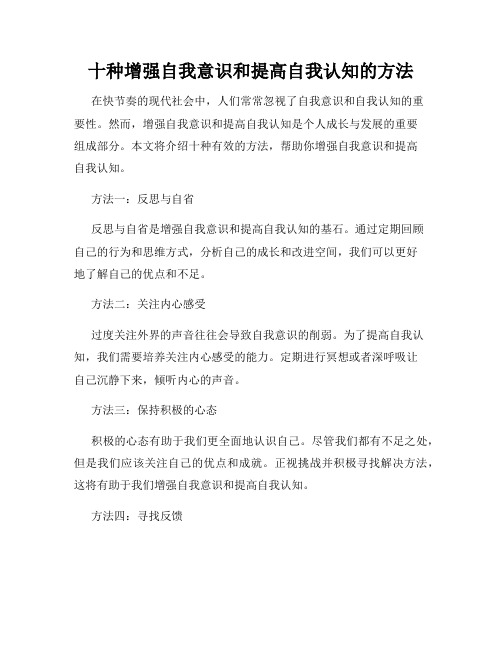 十种增强自我意识和提高自我认知的方法

在快节奏的现代社会中，人们常常忽视了自我意识和自我认知的重要性。然而，增强自我意识和提高自我认知是个人成长与发展的重要组成部分。本文将介绍十种有效的方法，帮助你增强自我意识和提高自我认知。

方法一：反思与自省

反思与自省是增强自我意识和提高自我认知的基石。通过定期回顾自己的行为和思维方式，分析自己的成长和改进空间，我们可以更好地了解自己的优点和不足。

方法二：关注内心感受

过度关注外界的声音往往会导致自我意识的削弱。为了提高自我认知，我们需要培养关注内心感受的能力。定期进行冥想或者深呼吸让自己沉静下来，倾听内心的声音。

方法三：保持积极的心态

积极的心态有助于我们更全面地认识自己。尽管我们都有不足之处，但是我们应该关注自己的优点和成就。正视挑战并积极寻找解决方法，这将有助于我们增强自我意识和提高自我认知。

方法四：寻找反馈